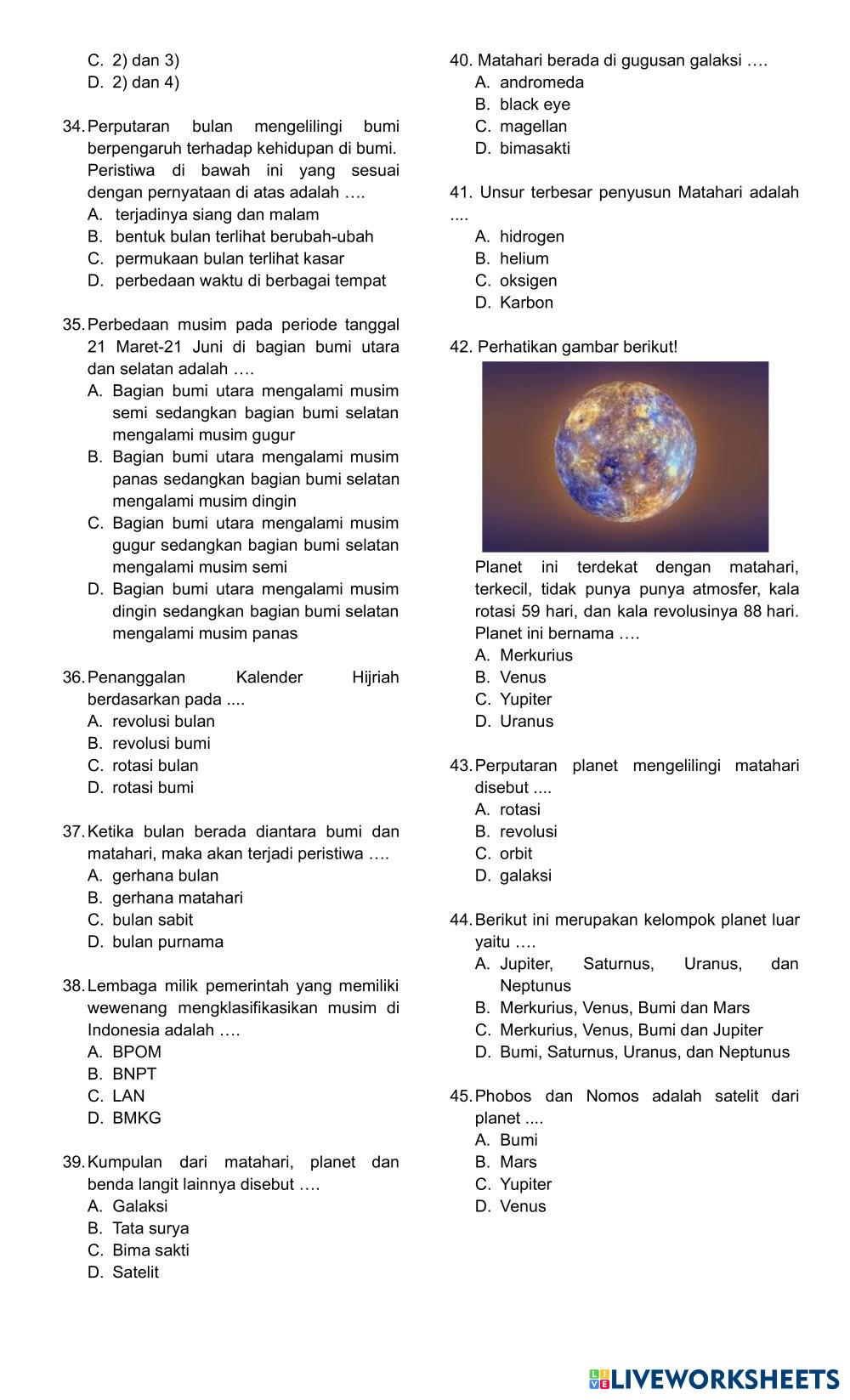 C. 2) dan 3)
D. 2) dan 4)

34. Perputaran bulan mengelilingi bumi berpengaruh terhadap kehidupan di bumi. Peristiwa di bawah ini yang sesuai dengan pernyataan di atas adalah ….
A. terjadinya siang dan malam
B. bentuk bulan terlihat berubah-ubah
C. permukaan bulan terlihat kasar
D. perbedaan waktu di berbagai tempat

35. Perbedaan musim pada periode tanggal 21 Maret-21 Juni di bagian bumi utara dan selatan adalah ….
A. Bagian bumi utara mengalami musim semi sedangkan bagian bumi selatan mengalami musim gugur
B. Bagian bumi utara mengalami musim panas sedangkan bagian bumi selatan mengalami musim dingin
C. Bagian bumi utara mengalami musim gugur sedangkan bagian bumi selatan mengalami musim semi
D. Bagian bumi utara mengalami musim dingin sedangkan bagian bumi selatan mengalami musim panas

36. Penanggalan Kalender Hijriah berdasarkan pada ....
A. revolusi bulan
B. revolusi bumi
C. rotasi bulan
D. rotasi bumi

37. Ketika bulan berada diantara bumi dan matahari, maka akan terjadi peristiwa ….
A. gerhana bulan
B. gerhana matahari
C. bulan sabit
D. bulan purnama

38. Lembaga milik pemerintah yang memiliki wewenang mengklasifikasikan musim di Indonesia adalah ….
A. BPOM
B. BNPT
C. LAN
D. BMKG

39. Kumpulan dari matahari, planet dan benda langit lainnya disebut ….
A. Galaksi
B. Tata surya
C. Bima sakti
D. Satelit

40. Matahari berada di gugusan galaksi ….
A. andromeda
B. black eye
C. magellan
D. bimasakti

41. Unsur terbesar penyusun Matahari adalah ....
A. hidrogen
B. helium
C. oksigen
D. Karbon

42. Perhatikan gambar berikut!
Planet ini terdekat dengan matahari, terkecil, tidak punya punya atmosfer, kala rotasi 59 hari, dan kala revolusinya 88 hari. Planet ini bernama ….
A. Merkurius
B. Venus
C. Yupiter
D. Uranus

43. Perputaran planet mengelilingi matahari disebut ....
A. rotasi
B. revolusi
C. orbit
D. galaksi

44. Berikut ini merupakan kelompok planet luar yaitu ….
A. Jupiter, Saturnus, Uranus, dan Neptunus
B. Merkurius, Venus, Bumi dan Mars
C. Merkurius, Venus, Bumi dan Jupiter
D. Bumi, Saturnus, Uranus, dan Neptunus

45. Phobos dan Nomos adalah satelit dari planet ....
A. Bumi
B. Mars
C. Yupiter
D. Venus

LIVEWORKSHEETS